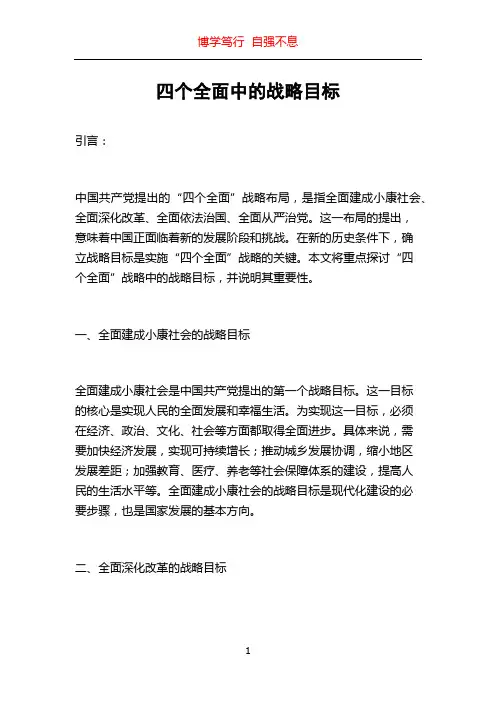 博学笃行 自强不息

四个全面中的战略目标

引言：

中国共产党提出的“四个全面”战略布局，是指全面建成小康社会、全面深化改革、全面依法治国、全面从严治党。这一布局的提出，意味着中国正面临着新的发展阶段和挑战。在新的历史条件下，确立战略目标是实施“四个全面”战略的关键。本文将重点探讨“四个全面”战略中的战略目标，并说明其重要性。

一、全面建成小康社会的战略目标

全面建成小康社会是中国共产党提出的第一个战略目标。这一目标的核心是实现人民的全面发展和幸福生活。为实现这一目标，必须在经济、政治、文化、社会等方面都取得全面进步。具体来说，需要加快经济发展，实现可持续增长；推动城乡发展协调，缩小地区发展差距；加强教育、医疗、养老等社会保障体系的建设，提高人民的生活水平等。全面建成小康社会的战略目标是现代化建设的必要步骤，也是国家发展的基本方向。

二、全面深化改革的战略目标

1